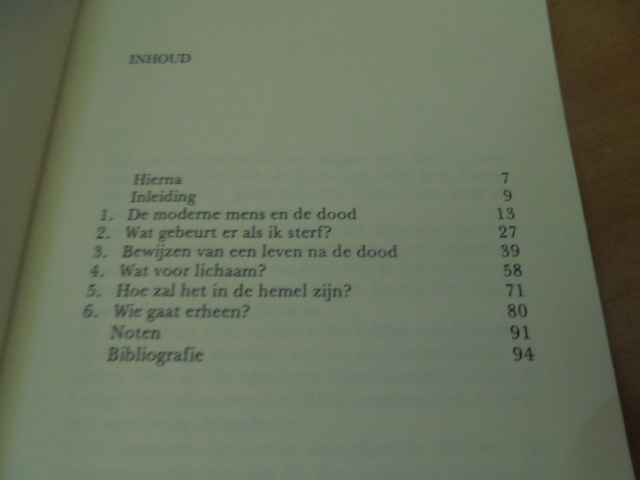 INHOUD

Hierna 7
Inleiding 9
1. De moderne mens en de dood 13
2. Wat gebeurt er als ik sterf? 27
3. Bewijzen van een leven na de dood 39
4. Wat voor lichaam? 58
5. Hoe zal het in de hemel zijn? 71
6. Wie gaat erheen? 80
Noten 91
Bibliografie 94